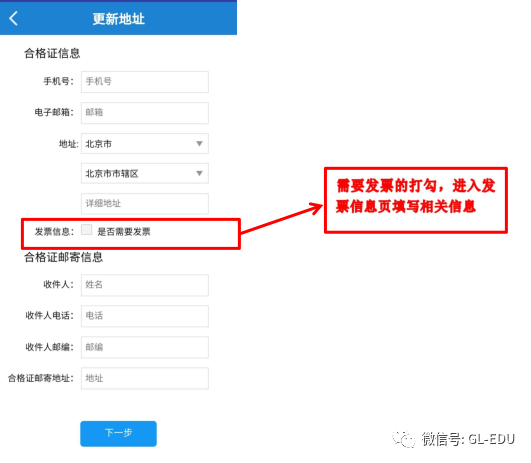 更新地址

合格证信息

手机号: 手机号

电子邮箱: 邮箱

地址: 北京市

北京市市辖区

详细地址

发票信息: 是否需要发票

需要发票的打勾，进入发票信息页填写相关信息

合格证邮寄信息

收件人: 姓名

收件人电话: 电话

收件人邮编: 邮编

合格证邮寄地址: 地址

下一步

微信号: GL-EDU